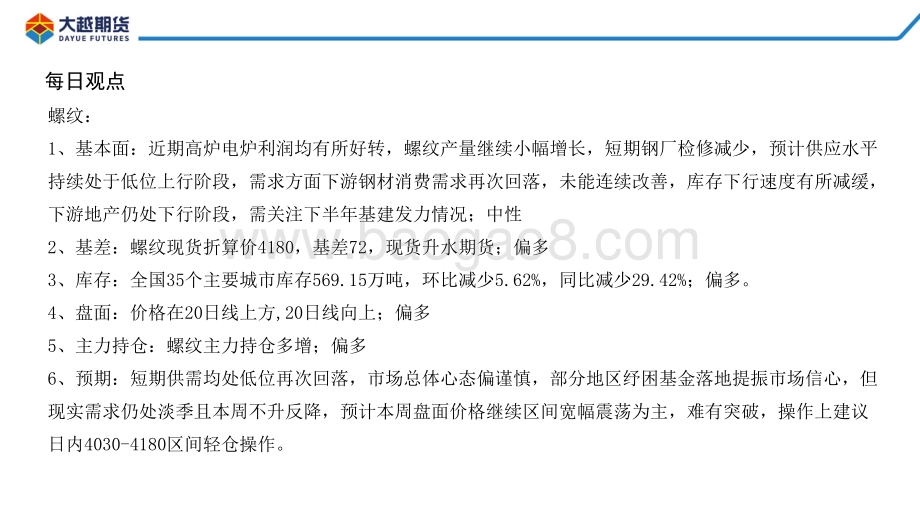 大越期货
DAYUE FUTURES

每日观点

螺纹：

1、基本面：近期高炉电炉利润均有所好转，螺纹产量继续小幅增长，短期钢厂检修减少，预计供应水平持续处于低位上行阶段，需求方面下游钢材消费需求再次回落，未能连续改善，库存下行速度有所减缓，下游地产仍处下行阶段，需关注下半年基建发力情况；中性

2、基差：螺纹现货折算价4180，基差72，现货升水期货；偏多

3、库存：全国35个主要城市库存569.15万吨，环比减少5.62%，同比减少29.42%；偏多。

4、盘面：价格在20日线上方,20日线向上；偏多

5、主力持仓：螺纹主力持仓多增；偏多

6、预期：短期供需均处低位再次回落，市场总体心态偏谨慎，部分地区纾困基金落地提振市场信心，但现实需求仍处淡季且本周不升反降，预计本周盘面价格继续区间宽幅震荡为主，难有突破，操作上建议日内4030-4180区间轻仓操作。

baogao8.com